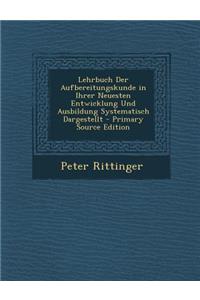 Lehrbuch Der Aufbereitungskunde in Ihrer Neuesten Entwicklung Und Ausbildung Systematisch Dargestellt - Primary Source Edition

Peter Rittinger